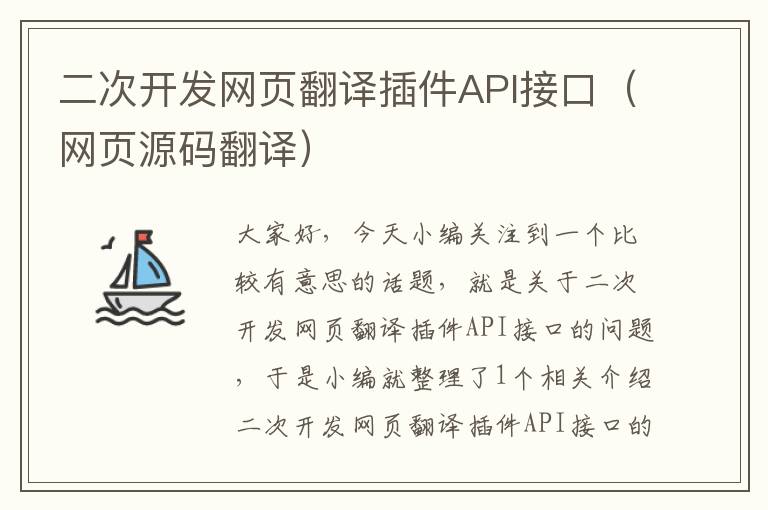 二次开发网页翻译插件API接口（网页源码翻译）

大家好，今天小编关注到一个比较有意思的话题，就是关于二次开发网页翻译插件API接口的问题，于是小编就整理了1个相关介绍二次开发网页翻译插件API接口的